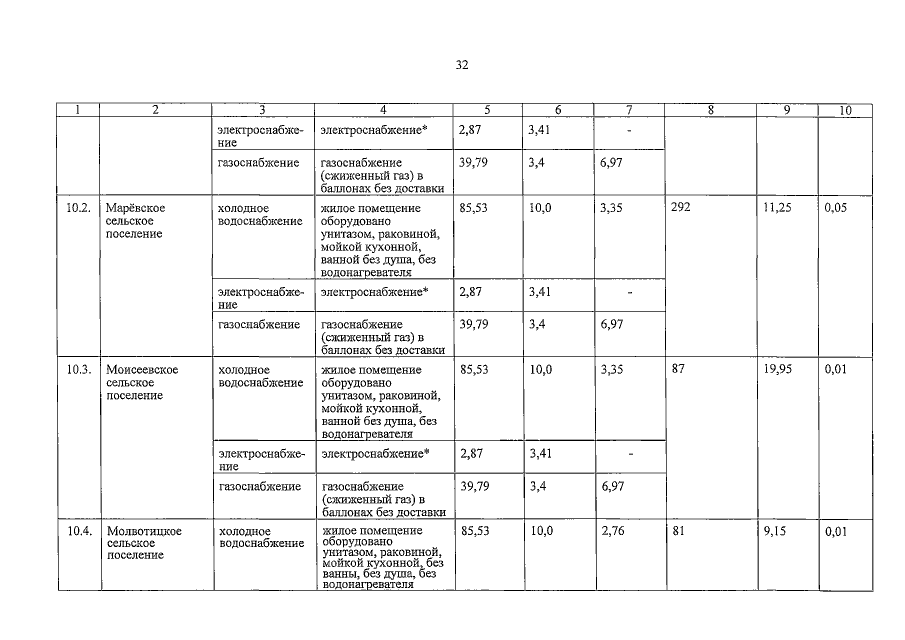 32

| 1 | 2 | 3 | 4 | 5 | 6 | 7 | 8 | 9 | 10 |
|---|---|---|---|---|---|---|---|---|---|
| | | электроснабжение | электроснабжение* | 2,87 | 3,41 | - | | | |
| | | газоснабжение | газоснабжение (сжиженный газ) в баллонах без доставки | 39,79 | 3,4 | 6,97 | | | |
| 10.2. | Марёвское сельское поселение | холодное водоснабжение | жилое помещение оборудовано унитазом, раковиной, мойкой кухонной, ванной без душа, без водонагревателя | 85,53 | 10,0 | 3,35 | 292 | 11,25 | 0,05 |
| | | электроснабжение | электроснабжение* | 2,87 | 3,41 | - | | | |
| | | газоснабжение | газоснабжение (сжиженный газ) в баллонах без доставки | 39,79 | 3,4 | 6,97 | | | |
| 10.3. | Моисеевское сельское поселение | холодное водоснабжение | жилое помещение оборудовано унитазом, раковиной, мойкой кухонной, ванной без душа, без водонагревателя | 85,53 | 10,0 | 3,35 | 87 | 19,95 | 0,01 |
| | | электроснабжение | электроснабжение* | 2,87 | 3,41 | - | | | |
| | | газоснабжение | газоснабжение (сжиженный газ) в баллонах без доставки | 39,79 | 3,4 | 6,97 | | | |
| 10.4. | Молвотицкое сельское поселение | холодное водоснабжение | жилое помещение оборудовано унитазом, раковиной, мойкой кухонной, без ванны, без душа, без водонагревателя | 85,53 | 10,0 | 2,76 | 81 | 9,15 | 0,01 |